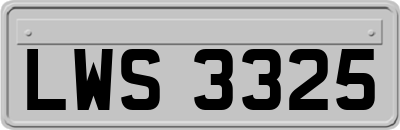 LWS 3325